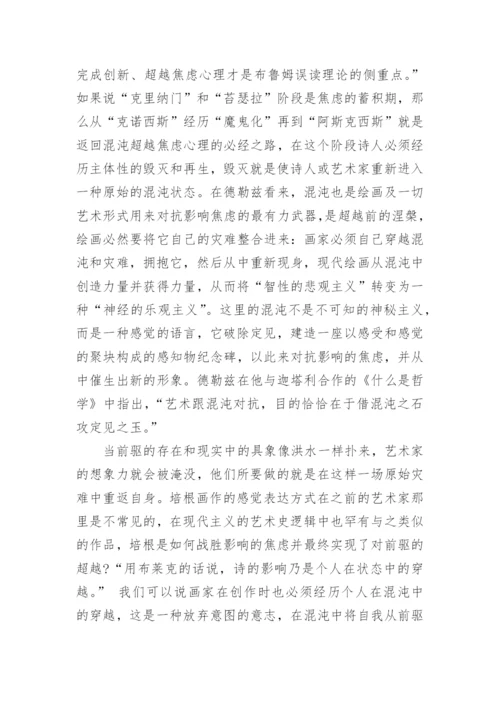 完成创新、超越焦虑心理才是布鲁姆误读理论的侧重点。”如果说“克里纳门”和“苔瑟拉”阶段是焦虑的蓄积期，那么从“克诺西斯”经历“魔鬼化”再到“阿斯克西斯”就是返回混沌超越焦虑心理的必经之路，在这个阶段诗人必须经历主体性的毁灭和再生，毁灭就是使诗人或艺术家重新进入一种原始的混沌状态。在德勒兹看来，混沌也是绘画及一切艺术形式用来对抗影响焦虑的最有力武器，是超越前的涅槃，绘画必然要将它自己的灾难整合进来：画家必须自己穿越混沌和灾难，拥抱它，然后从中重新现身，现代绘画从混沌中创造力量并获得力量，从而将“智性的悲观主义”转变为一种“神经的乐观主义”。这里的混沌不是不可知的神秘主义，而是一种感觉的语言，它破除定见，建造一座以感受和感觉的聚块构成的感知物纪念碑，以此来对抗影响的焦虑，并从中催生出新的形象。德勒兹在他与迦塔利合作的《什么是哲学》中指出，“艺术跟混沌对抗，目的恰恰在于借混沌之石攻定见之玉。”

当前驱的存在和现实中的具象像洪水一样扑来，艺术家的想象力就会被淹没，他们所要做的就是在这样一场原始灾难中重返自身。培根画作的感觉表达方式在之前的艺术家那里是不常见的，在现代主义的艺术史逻辑中也罕有与之类似的作品，培根是如何战胜影响的焦虑并最终实现了对前驱的超越?“用布莱克的话说，诗的影响乃是个人在状态中的穿越。” 我们可以说画家在创作时也必须经历个人在混沌中的穿越，这是一种放弃意图的意志，在混沌中将自我从前驱